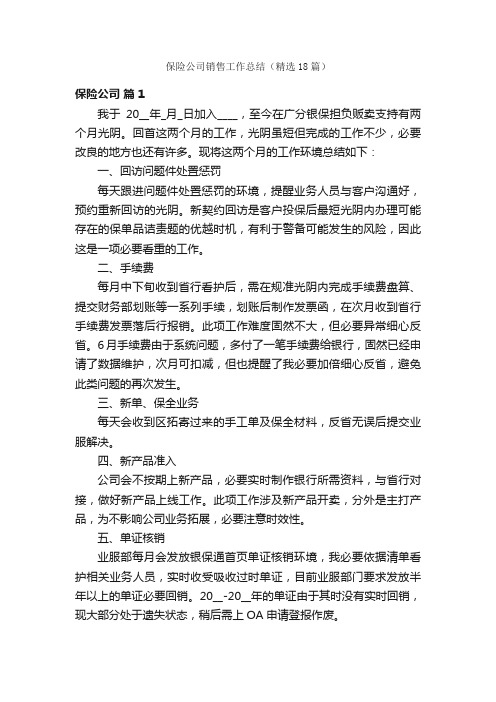 保险公司销售工作总结（精选18篇）

保险公司 篇1

我于 20__年_月_日加入____，至今在广分银保担负贩卖支持有两个月光阴。回首这两个月的工作，光阴虽短但完成的工作不少，必要改良的地方也还有许多。现将这两个月的工作环境总结如下：

一、回访问题件处置惩罚

每天跟进问题件处置惩罚的环境，提醒业务人员与客户沟通好，预约重新回访的光阴。新契约回访是客户投保后最短光阴内办理可能存在的保单品诘责题的优越时机，有利于警备可能发生的风险，因此这是一项必要看重的工作。

二、手续费

每月中下旬收到省行看护后，需在规准光阴内完成手续费盘算、提交财务部划账等一系列手续，划账后制作发票函，在次月收到省行手续费发票落后行报销。此项工作难度固然不大，但必要异常细心反省。6月手续费由于系统问题，多付了一笔手续费给银行，固然已经申请了数据维护，次月可扣减，但也提醒了我必要加倍细心反省，避免此类问题的再次发生。

三、新单、保全业务

每天会收到区拓寄过来的手工单及保全材料，反省无误后提交业服解决。

四、新产品准入

公司会不按期上新产品，必要实时制作银行所需资料，与省行对接，做好新产品上线工作。此项工作涉及新产品开卖，分外是主打产品，为不影响公司业务拓展，必要注意时效性。

五、单证核销

业服部每月会发放银保通首页单证核销环境，我必要依据清单看护相关业务人员，实时收受吸收过时单证，目前业服部门要求发放半年以上的单证必要回销。20__-20__年的单证由于其时没有实时回销，现大部分处于遗失状态，稍后需上OA申请登报作废。